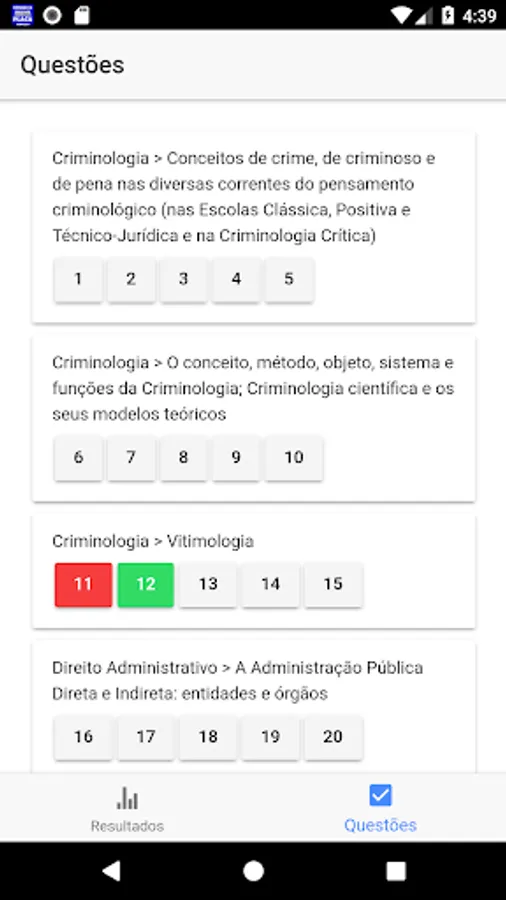 4:39

Questões

Criminologia > Conceitos de crime, de criminoso e de pena nas diversas correntes do pensamento criminológico (nas Escolas Clássica, Positiva e Técnico-Jurídica e na Criminologia Crítica)

1 2 3 4 5

Criminologia > O conceito, método, objeto, sistema e funções da Criminologia; Criminologia científica e os seus modelos teóricos

6 7 8 9 10

Criminologia > Vitimologia

11 12 13 14 15

Direito Administrativo > A Administração Pública Direta e Indireta: entidades e órgãos

16 17 18 19 20

Resultados

Questões